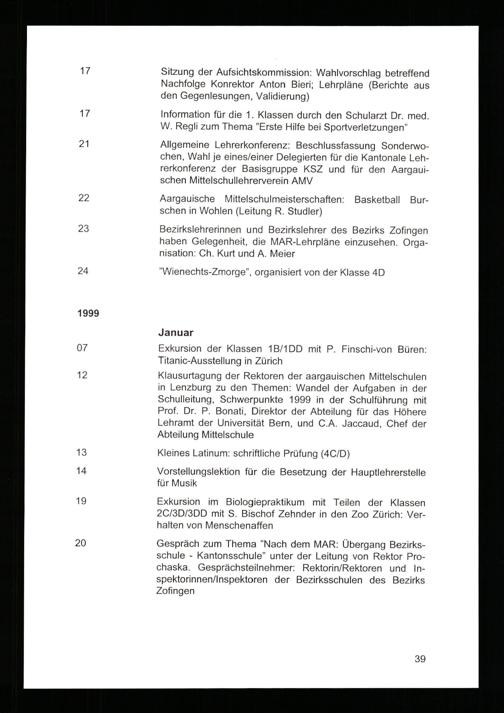 17 Sitzung der Aufsichtskommission: Wahlvorschlag betreffend Nachfolge Konrektor Anton Bieri; Lehrpläne (Berichte aus den Gegenlesungen, Validierung)

17 Information für die 1. Klassen durch den Schularzt Dr. med. W. Regli zum Thema "Erste Hilfe bei Sportverletzungen"

21 Allgemeine Lehrerkonferenz: Beschlussfassung Sonderwochen, Wahl je eines/einer Delegierten für die Kantonale Lehrerkonferenz der Basisgruppe KSZ und für den Aargauischen Mittelschullehrerverein AMV

22 Aargauische Mittelschulmeisterschaften: Basketball Burschen in Wohlen (Leitung R. Studler)

23 Bezirkslehrerinnen und Bezirkslehrer des Bezirks Zofingen haben Gelegenheit, die MAR-Lehrpläne einzusehen. Organisation: Ch. Kurt und A. Meier

24 "Wienechts-Zmorge", organisiert von der Klasse 4D

1999

Januar

07 Exkursion der Klassen 1B/1DD mit P. Finschi-von Büren: Titanic-Ausstellung in Zürich

12 Klausurtagung der Rektoren der aargauischen Mittelschulen in Lenzburg zu den Themen: Wandel der Aufgaben in der Schulleitung, Schwerpunkte 1999 in der Schulführung mit Prof. Dr. P. Bonati, Direktor der Abteilung für das Höhere Lehramt der Universität Bern, und C.A. Jaccaud, Chef der Abteilung Mittelschule

13 Kleines Latinum: schriftliche Prüfung (4C/D)

14 Vorstellungslektion für die Besetzung der Hauptlehrerstelle für Musik

19 Exkursion im Biologiepraktikum mit Teilen der Klassen 2C/3D/3DD mit S. Bischof Zehnder in den Zoo Zürich: Verhalten von Menschenaffen

20 Gespräch zum Thema "Nach dem MAR: Übergang Bezirksschule - Kantonsschule" unter der Leitung von Rektor Prochaska. Gesprächsteilnehmer: Rektorin/Rektoren und Inspektorinnen/Inspektoren der Bezirksschulen des Bezirks Zofingen

39